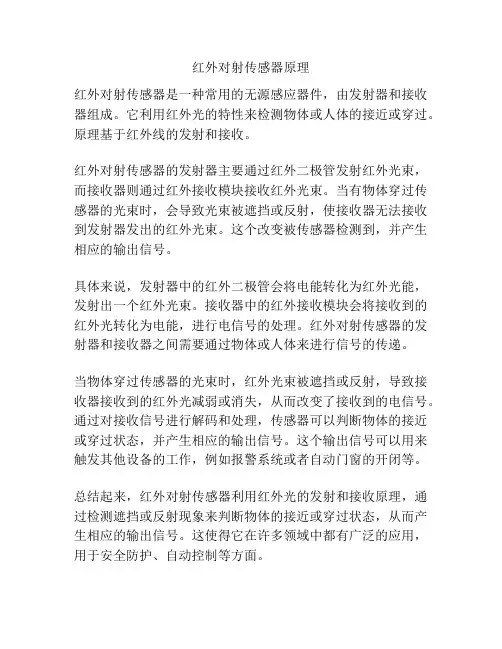 红外对射传感器原理

红外对射传感器是一种常用的无源感应器件，由发射器和接收器组成。它利用红外光的特性来检测物体或人体的接近或穿过。原理基于红外线的发射和接收。

红外对射传感器的发射器主要通过红外二极管发射红外光束，而接收器则通过红外接收模块接收红外光束。当有物体穿过传感器的光束时，会导致光束被遮挡或反射，使接收器无法接收到发射器发出的红外光束。这个改变被传感器检测到，并产生相应的输出信号。

具体来说，发射器中的红外二极管会将电能转化为红外光能，发射出一个红外光束。接收器中的红外接收模块会将接收到的红外光转化为电能，进行电信号的处理。红外对射传感器的发射器和接收器之间需要通过物体或人体来进行信号的传递。

当物体穿过传感器的光束时，红外光束被遮挡或反射，导致接收器接收到的红外光减弱或消失，从而改变了接收到的电信号。通过对接收信号进行解码和处理，传感器可以判断物体的接近或穿过状态，并产生相应的输出信号。这个输出信号可以用来触发其他设备的工作，例如报警系统或者自动门窗的开闭等。

总结起来，红外对射传感器利用红外光的发射和接收原理，通过检测遮挡或反射现象来判断物体的接近或穿过状态，从而产生相应的输出信号。这使得它在许多领域中都有广泛的应用，用于安全防护、自动控制等方面。